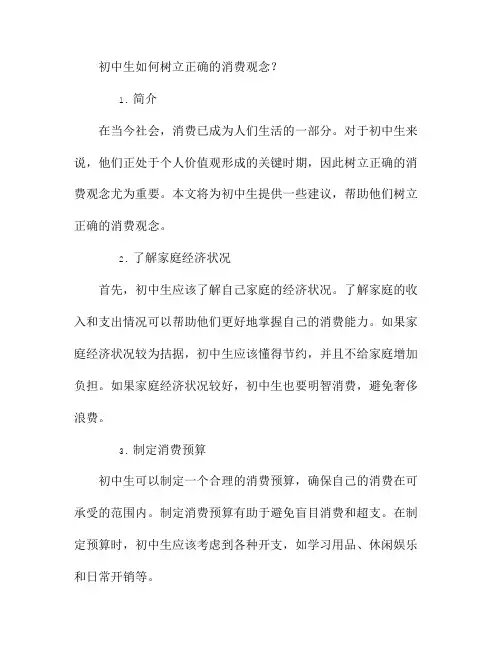 初中生如何树立正确的消费观念？

1. 简介

在当今社会，消费已成为人们生活的一部分。对于初中生来说，他们正处于个人价值观形成的关键时期，因此树立正确的消费观念尤为重要。本文将为初中生提供一些建议，帮助他们树立正确的消费观念。

2. 了解家庭经济状况

首先，初中生应该了解自己家庭的经济状况。了解家庭的收入和支出情况可以帮助他们更好地掌握自己的消费能力。如果家庭经济状况较为拮据，初中生应该懂得节约，并且不给家庭增加负担。如果家庭经济状况较好，初中生也要明智消费，避免奢侈浪费。

3. 制定消费预算

初中生可以制定一个合理的消费预算，确保自己的消费在可承受的范围内。制定消费预算有助于避免盲目消费和超支。在制定预算时，初中生应该考虑到各种开支，如学习用品、休闲娱乐和日常开销等。